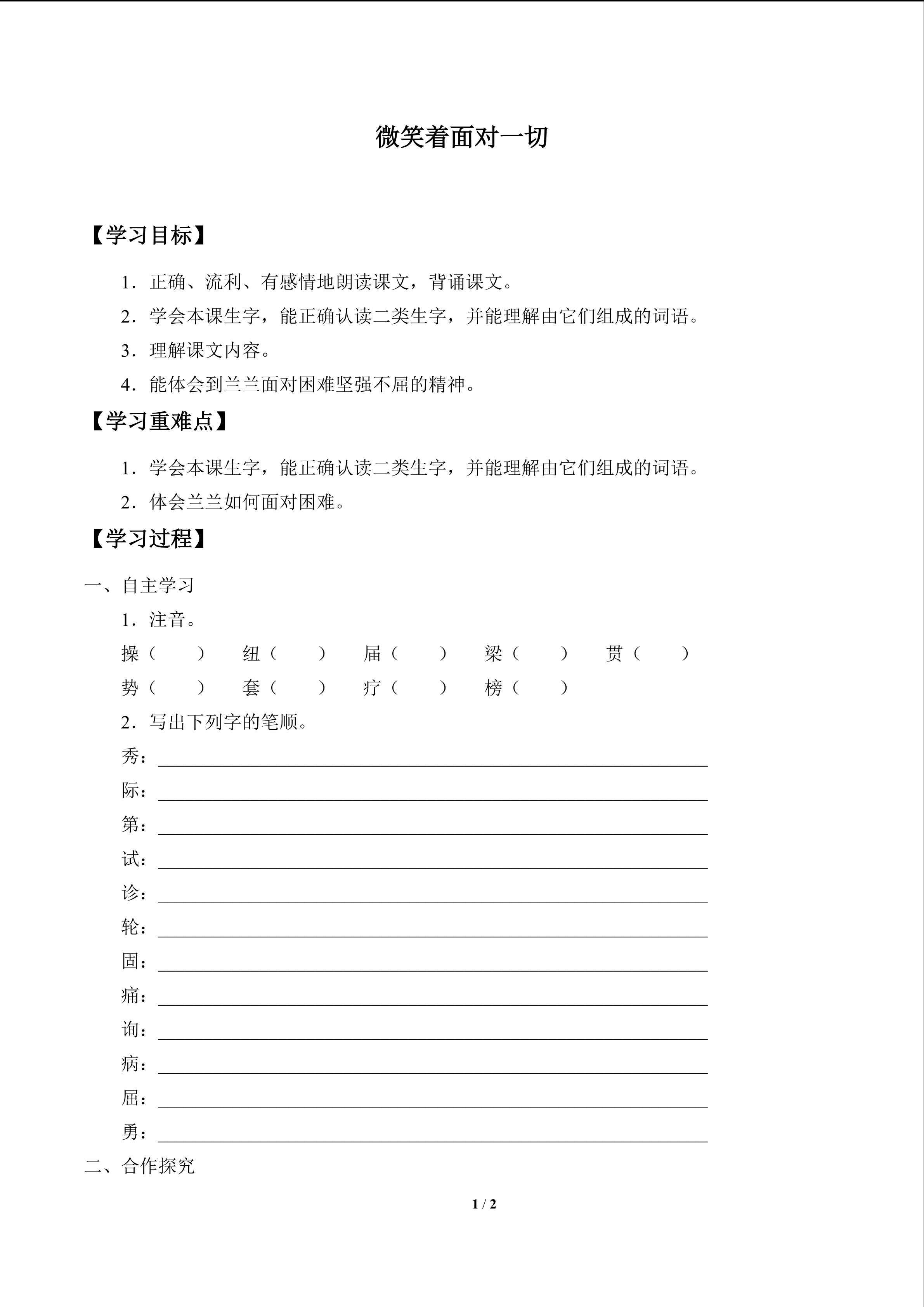 微笑着面对一切

【学习目标】

1．正确、流利、有感情地朗读课文，背诵课文。

2．学会本课生字，能正确认读二类生字，并能理解由它们组成的词语。

3．理解课文内容。

4．能体会到兰兰面对困难坚强不屈的精神。

【学习重难点】

1．学会本课生字，能正确认读二类生字，并能理解由它们组成的词语。

2．体会兰兰如何面对困难。

【学习过程】

一、自主学习

1．注音。

操（ ） 纽（ ） 届（ ） 梁（ ） 贯（ ）

势（ ） 套（ ） 疗（ ） 榜（ ）

2．写出下列字的笔顺。

秀：____

际：____

第：____

试：____

诊：____

轮：____

固：____

痛：____

询：____

病：____

屈：____

勇：____

二、合作探究

1 / 2